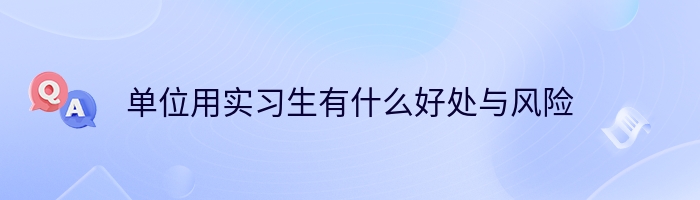 Q A 单位用实习生有什么好处与风险